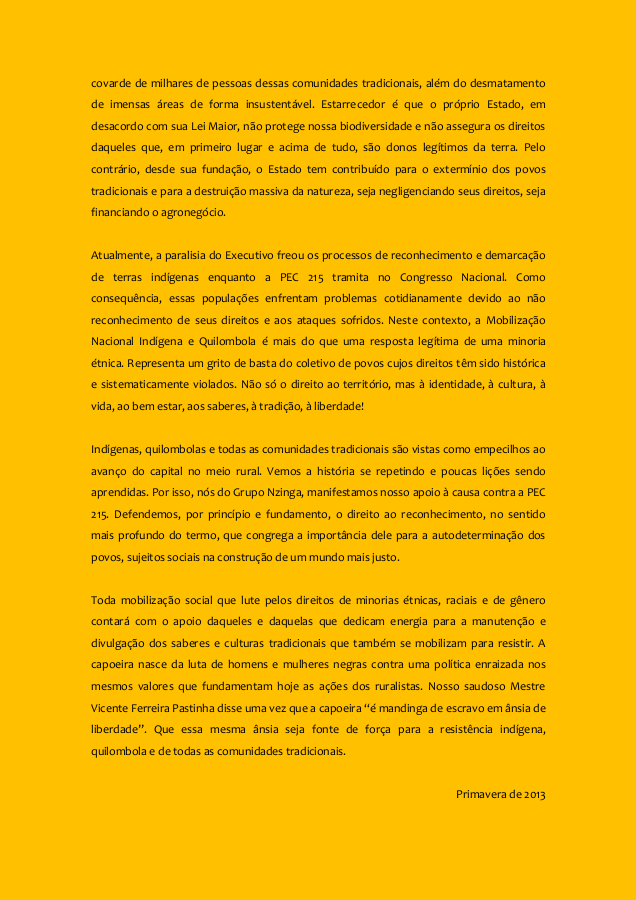 covarde de milhares de pessoas dessas comunidades tradicionais, além do desmatamento de imensas áreas de forma insustentável. Estarrecedor é que o próprio Estado, em desacordo com sua Lei Maior, não protege nossa biodiversidade e não assegura os direitos daqueles que, em primeiro lugar e acima de tudo, são donos legítimos da terra. Pelo contrário, desde sua fundação, o Estado tem contribuído para o extermínio dos povos tradicionais e para a destruição massiva da natureza, seja negligenciando seus direitos, seja financiando o agronegócio.

Atualmente, a paralisia do Executivo freou os processos de reconhecimento e demarcação de terras indígenas enquanto a PEC 215 tramita no Congresso Nacional. Como consequência, essas populações enfrentam problemas cotidianamente devido ao não reconhecimento de seus direitos e aos ataques sofridos. Neste contexto, a Mobilização Nacional Indígena e Quilombola é mais do que uma resposta legítima de uma minoria étnica. Representa um grito de basta do coletivo de povos cujos direitos têm sido histórica e sistematicamente violados. Não só o direito ao território, mas à identidade, à cultura, à vida, ao bem estar, aos saberes, à tradição, à liberdade!

Indígenas, quilombolas e todas as comunidades tradicionais são vistas como empecilhos ao avanço do capital no meio rural. Vemos a história se repetindo e poucas lições sendo aprendidas. Por isso, nós do Grupo Nzinga, manifestamos nosso apoio à causa contra a PEC 215. Defendemos, por princípio e fundamento, o direito ao reconhecimento, no sentido mais profundo do termo, que congrega a importância dele para a autodeterminação dos povos, sujeitos sociais na construção de um mundo mais justo.

Toda mobilização social que lute pelos direitos de minorias étnicas, raciais e de gênero contará com o apoio daqueles e daquelas que dedicam energia para a manutenção e divulgação dos saberes e culturas tradicionais que também se mobilizam para resistir. A capoeira nasce da luta de homens e mulheres negras contra uma política enraizada nos mesmos valores que fundamentam hoje as ações dos ruralistas. Nosso saudoso Mestre Vicente Ferreira Pastinha disse uma vez que a capoeira "é mandinga de escravo em ânsia de liberdade". Que essa mesma ânsia seja fonte de força para a resistência indígena, quilombola e de todas as comunidades tradicionais.

Primavera de 2013